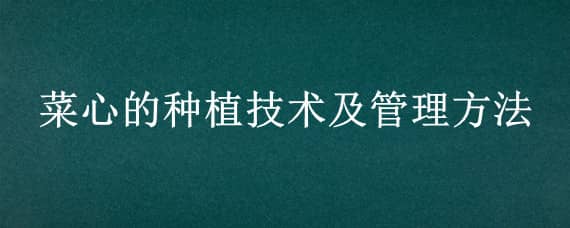 菜心的种植技术及管理方法